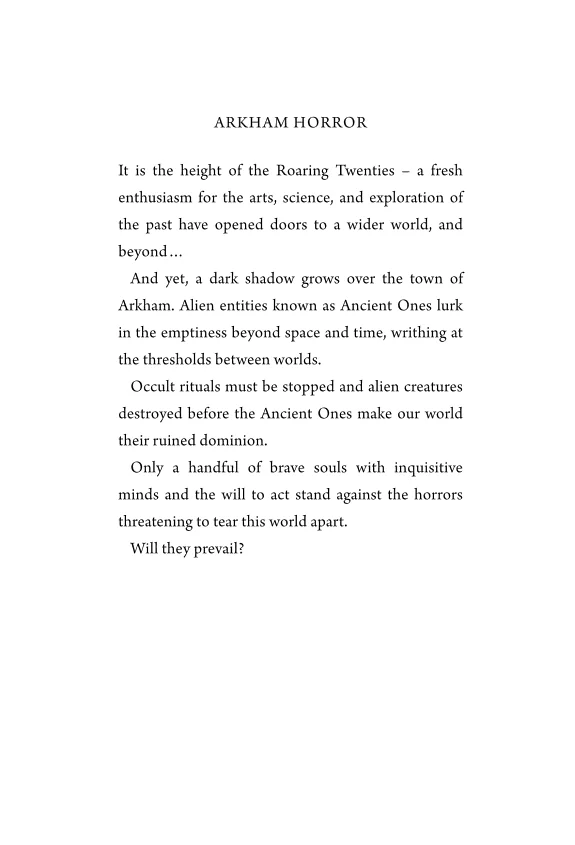 ARKHAM HORROR

It is the height of the Roaring Twenties – a fresh enthusiasm for the arts, science, and exploration of the past have opened doors to a wider world, and beyond…

And yet, a dark shadow grows over the town of Arkham. Alien entities known as Ancient Ones lurk in the emptiness beyond space and time, writhing at the thresholds between worlds.

Occult rituals must be stopped and alien creatures destroyed before the Ancient Ones make our world their ruined dominion.

Only a handful of brave souls with inquisitive minds and the will to act stand against the horrors threatening to tear this world apart.

Will they prevail?